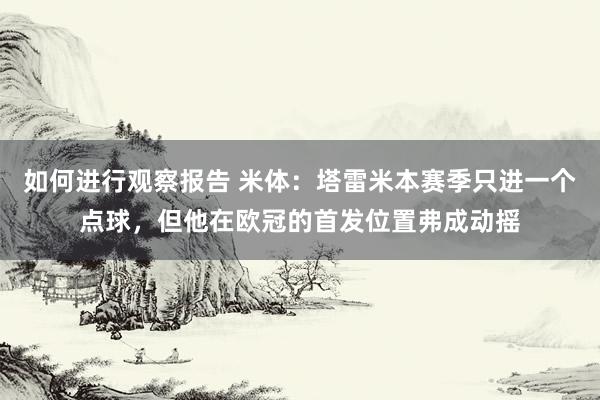 如何进行观察报告 米体：塔雷米本赛季只进一个点球，但他在欧冠的首发位置弗成动摇